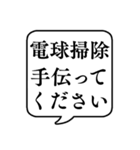 電球掃除
手伝って
ください